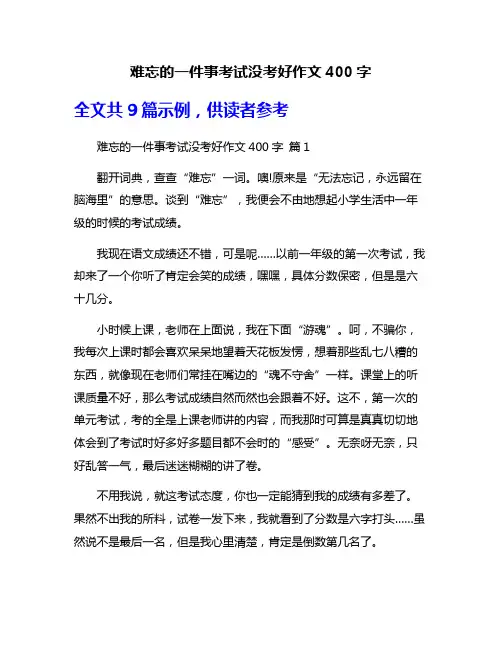 难忘的一件事考试没考好作文 400 字

全文共 9 篇示例，供读者参考

难忘的一件事考试没考好作文 400 字 篇 1

翻开词典，查查“难忘”一词。噢!原来是“无法忘记，永远留在脑海里”的意思。谈到“难忘”，我便会不由地想起小学生活中一年级的时候的考试成绩。

我现在语文成绩还不错，可是呢……以前一年级的第一次考试，我却来了一个你听了肯定会笑的成绩，嘿嘿，具体分数保密，但是是六十几分。

小时候上课，老师在上面说，我在下面“游魂”。呵，不骗你，我每次上课时都会喜欢呆呆地望着天花板发愣，想着那些乱七八糟的东西，就像现在老师们常挂在嘴边的“魂不守舍”一样。课堂上的听课质量不好，那么考试成绩自然而然也会跟着不好。这不，第一次的单元考试，考的全是上课老师讲的内容，而我那时可算是真真切切地体会到了考试时好多好多题目都不会时的“感受”。无奈呀无奈，只好乱答一气，最后迷迷糊糊的讲了卷。

不用我说，就这考试态度，你也一定能猜到我的成绩有多差了。果然不出我的所料，试卷一发下来，我就看到了分数是六字打头……虽然说不是最后一名，但是我心里清楚，肯定是倒数第几名了。